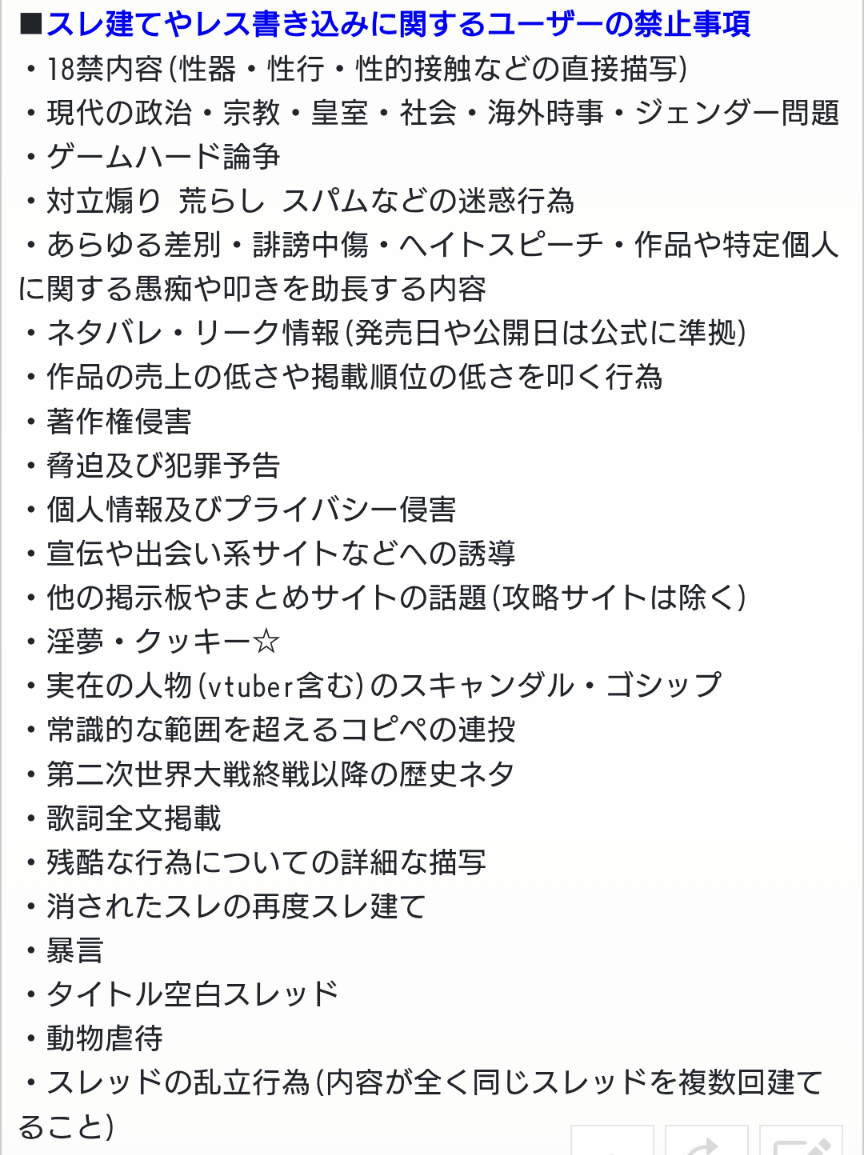 ■スレ建てやレス書き込みに関するユーザーの禁止事項
・18禁内容(性器・性行・性的接触などの直接描写)
・現代の政治・宗教・皇室・社会・海外時事・ジェンダー問題
・ゲームハード論争
・対立煽り 荒らし スパムなどの迷惑行為
・あらゆる差別・誹謗中傷・ヘイトスピーチ・作品や特定個人に関する愚痴や叩きを助長する内容
・ネタバレ・リーク情報(発売日や公開日は公式に準拠)
・作品の売上の低さや掲載順位の低さを叩く行為
・著作権侵害
・脅迫及び犯罪予告
・個人情報及びプライバシー侵害
・宣伝や出会い系サイトなどへの誘導
・他の掲示板やまとめサイトの話題(攻略サイトは除く)
・淫夢・クッキー☆
・実在の人物(vtuber含む)のスキャンダル・ゴシップ
・常識的な範囲を超えるコピペの連投
・第二次世界大戦終戦以降の歴史ネタ
・歌詞全文掲載
・残酷な行為についての詳細な描写
・消されたスレの再度スレ建て
・暴言
・タイトル空白スレッド
・動物虐待
・スレッドの乱立行為(内容が全く同じスレッドを複数回建てること)